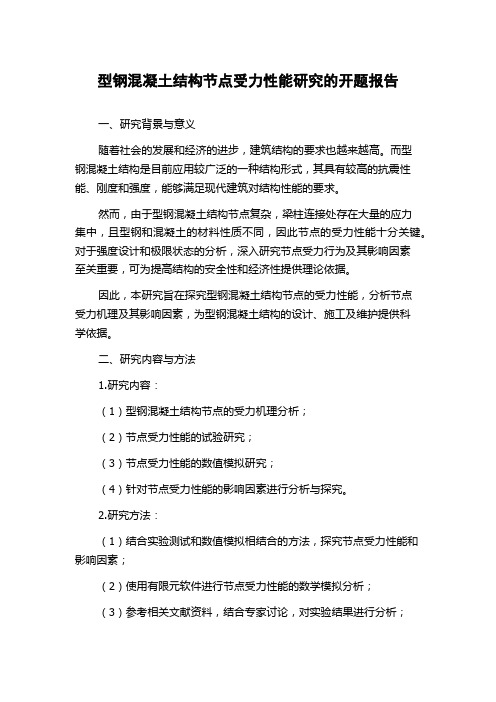 型钢混凝土结构节点受力性能研究的开题报告

一、研究背景与意义

随着社会的发展和经济的进步，建筑结构的要求也越来越高。而型钢混凝土结构是目前应用较广泛的一种结构形式，其具有较高的抗震性能、刚度和强度，能够满足现代建筑对结构性能的要求。

然而，由于型钢混凝土结构节点复杂，梁柱连接处存在大量的应力集中，且型钢和混凝土的材料性质不同，因此节点的受力性能十分关键。对于强度设计和极限状态的分析，深入研究节点受力行为及其影响因素至关重要，可为提高结构的安全性和经济性提供理论依据。

因此，本研究旨在探究型钢混凝土结构节点的受力性能，分析节点受力机理及其影响因素，为型钢混凝土结构的设计、施工及维护提供科学依据。

二、研究内容与方法

1.研究内容：

（1）型钢混凝土结构节点的受力机理分析；

（2）节点受力性能的试验研究；

（3）节点受力性能的数值模拟研究；

（4）针对节点受力性能的影响因素进行分析与探究。

2.研究方法：

（1）结合实验测试和数值模拟相结合的方法，探究节点受力性能和影响因素；

（2）使用有限元软件进行节点受力性能的数学模拟分析；

（3）参考相关文献资料，结合专家讨论，对实验结果进行分析；